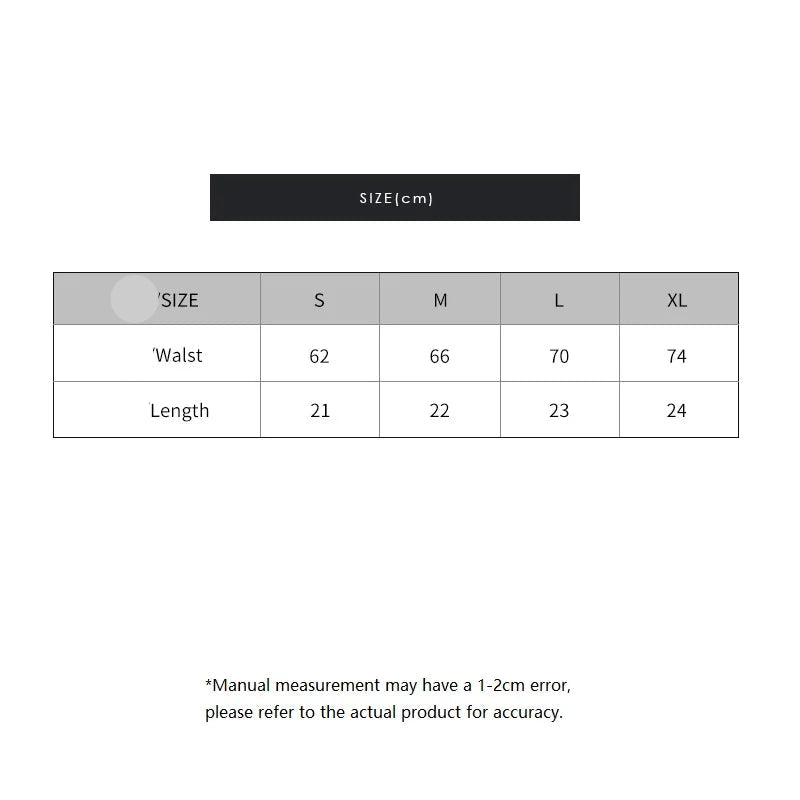 SIZE(cm)

| 'SIZE | S | M | L | XL |
|---|---|---|---|---|
| 'Walst | 62 | 66 | 70 | 74 |
| Length | 21 | 22 | 23 | 24 |

*Manual measurement may have a 1-2cm error, please refer to the actual product for accuracy.